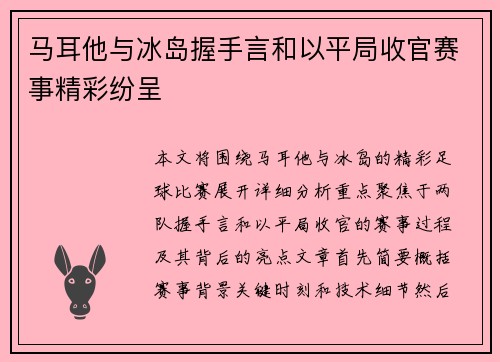 马耳他与冰岛握手言和以平局收官赛事精彩纷呈

本文将围绕马耳他与冰岛的精彩足球比赛展开详细分析重点聚焦于两队握手言和以平局收官的赛事过程及其背后的亮点文章首先简要概括赛事背景关键时刻和技术细节然后